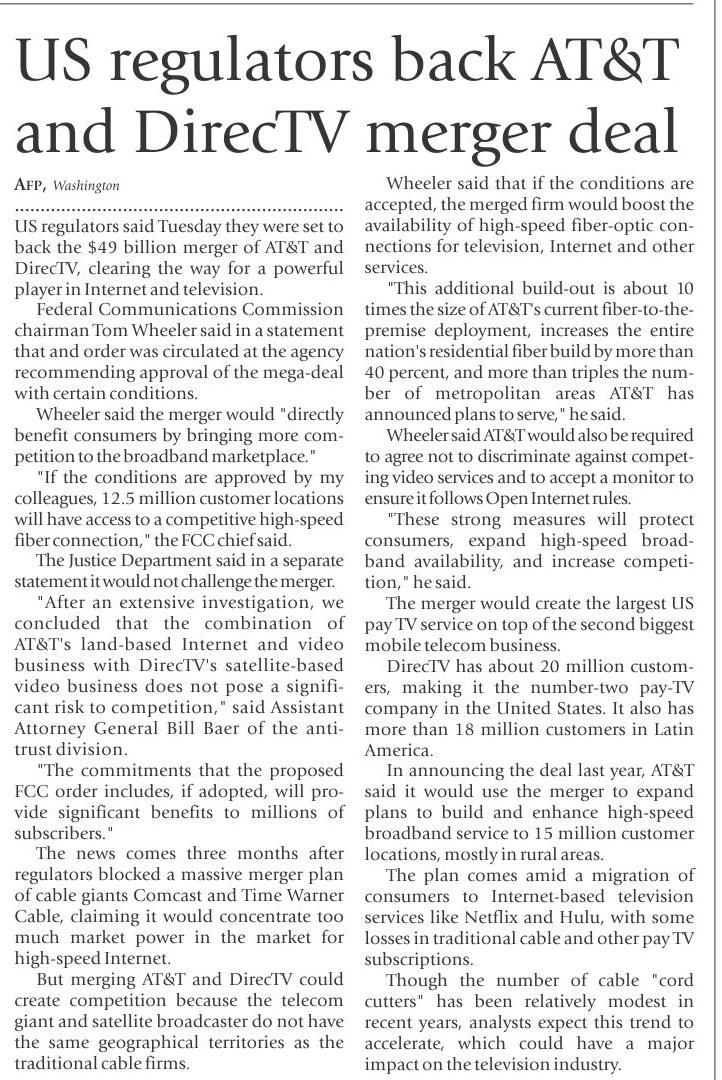 US regulators back AT&T and DirecTV merger deal

AFP, Washington

US regulators said Tuesday they were set to back the $49 billion merger of AT&T and DirecTV, clearing the way for a powerful player in Internet and television.

Federal Communications Commission chairman Tom Wheeler said in a statement that and order was circulated at the agency recommending approval of the mega-deal with certain conditions.

Wheeler said the merger would "directly benefit consumers by bringing more competition to the broadband marketplace."

"If the conditions are approved by my colleagues, 12.5 million customer locations will have access to a competitive high-speed fiber connection," the FCC chief said.

The Justice Department said in a separate statement it would not challenge the merger.

"After an extensive investigation, we concluded that the combination of AT&T's land-based Internet and video business with DirecTV's satellite-based video business does not pose a significant risk to competition," said Assistant Attorney General Bill Baer of the antitrust division.

"The commitments that the proposed FCC order includes, if adopted, will provide significant benefits to millions of subscribers."

The news comes three months after regulators blocked a massive merger plan of cable giants Comcast and Time Warner Cable, claiming it would concentrate too much market power in the market for high-speed Internet.

But merging AT&T and DirecTV could create competition because the telecom giant and satellite broadcaster do not have the same geographical territories as the traditional cable firms.

Wheeler said that if the conditions are accepted, the merged firm would boost the availability of high-speed fiber-optic connections for television, Internet and other services.

"This additional build-out is about 10 times the size of AT&T's current fiber-to-the-premise deployment, increases the entire nation's residential fiber build by more than 40 percent, and more than triples the number of metropolitan areas AT&T has announced plans to serve," he said.

Wheeler said AT&T would also be required to agree not to discriminate against competing video services and to accept a monitor to ensure it follows Open Internet rules.

"These strong measures will protect consumers, expand high-speed broadband availability, and increase competition," he said.

The merger would create the largest US pay TV service on top of the second biggest mobile telecom business.

DirecTV has about 20 million customers, making it the number-two pay-TV company in the United States. It also has more than 18 million customers in Latin America.

In announcing the deal last year, AT&T said it would use the merger to expand plans to build and enhance high-speed broadband service to 15 million customer locations, mostly in rural areas.

The plan comes amid a migration of consumers to Internet-based television services like Netflix and Hulu, with some losses in traditional cable and other pay TV subscriptions.

Though the number of cable "cord cutters" has been relatively modest in recent years, analysts expect this trend to accelerate, which could have a major impact on the television industry.